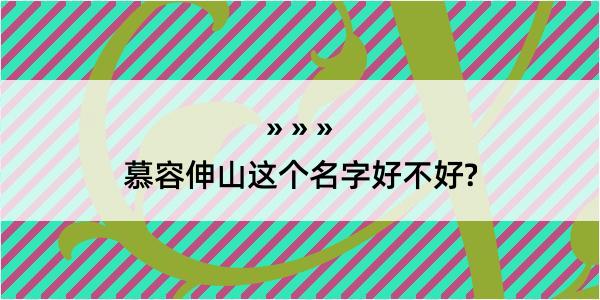 » » »
慕容伸山这个名字好不好?